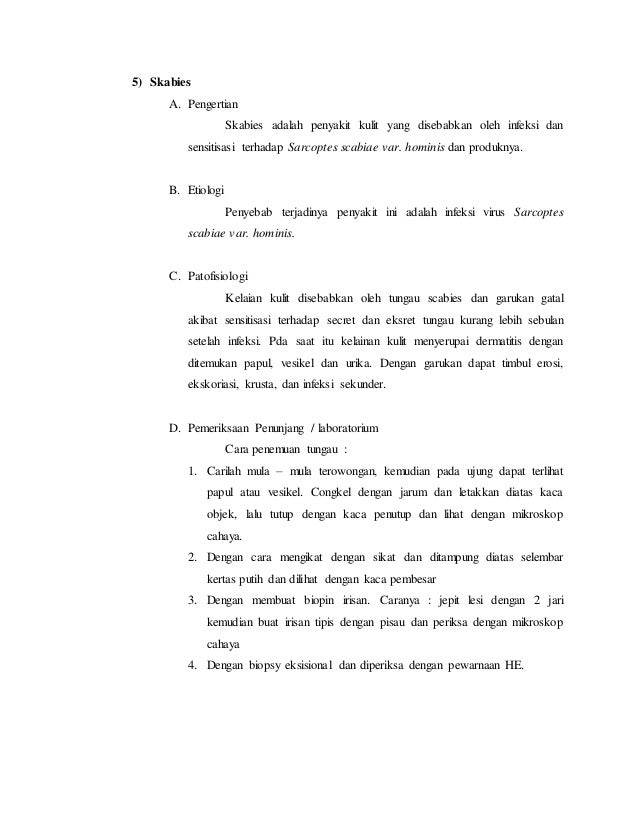 5) Skabies

A. Pengertian

Skabies adalah penyakit kulit yang disebabkan oleh infeksi dan sensitisasi terhadap Sarcoptes scabiae var. hominis dan produknya.

B. Etiologi

Penyebab terjadinya penyakit ini adalah infeksi virus Sarcoptes scabiae var. hominis.

C. Patofisiologi

Kelaian kulit disebabkan oleh tungau scabies dan garukan gatal akibat sensitisasi terhadap secret dan eksret tungau kurang lebih sebulan setelah infeksi. Pda saat itu kelainan kulit menyerupai dermatitis dengan ditemukan papul, vesikel dan urika. Dengan garukan dapat timbul erosi, ekskoriasi, krusta, dan infeksi sekunder.

D. Pemeriksaan Penunjang / laboratorium

Cara penemuan tungau :

1. Carilah mula – mula terowongan, kemudian pada ujung dapat terlihat papul atau vesikel. Congkel dengan jarum dan letakkan diatas kaca objek, lalu tutup dengan kaca penutup dan lihat dengan mikroskop cahaya.
2. Dengan cara mengikat dengan sikat dan ditampung diatas selembar kertas putih dan dilihat dengan kaca pembesar
3. Dengan membuat biopin irisan. Caranya : jepit lesi dengan 2 jari kemudian buat irisan tipis dengan pisau dan periksa dengan mikroskop cahaya
4. Dengan biopsy eksisional dan diperiksa dengan pewarnaan HE.